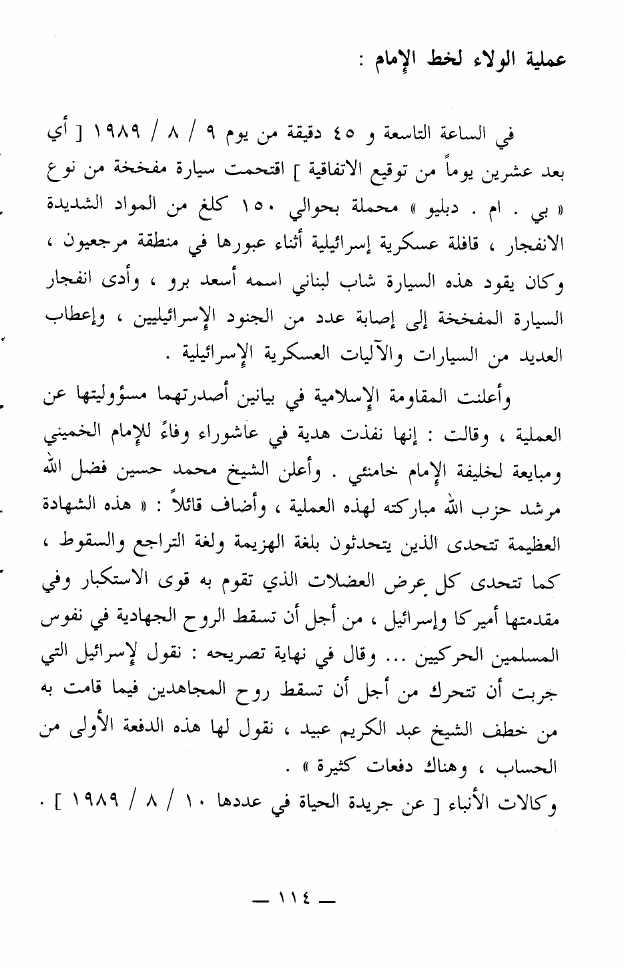 عملية الولاء لخط الإمام :

في الساعة التاسعة و ٤٥ دقيقة من يوم ٩ / ٨ / ١٩٨٩ [ أي بعد عشرين يوماً من توقيع الاتفاقية ] اقتحمت سيارة مفخخة من نوع « بي . ام . دبليو » محملة بحوالي ١٥٠ كلغ من المواد الشديدة الانفجار ، قافلة عسكرية إسرائيلية أثناء عبورها في منطقة مرجعيون ، وكان يقود هذه السيارة شاب لبناني اسمه أسعد برو ، وأدى انفجار السيارة المفخخة إلى إصابة عدد من الجنود الإسرائيليين ، وإعطاب العديد من السيارات والآليات العسكرية الإسرائيلية .

وأعلنت المقاومة الإسلامية في بيانين أصدرتهما مسؤوليتها عن العملية ، وقالت : إنها نفذت هدية في عاشوراء وفاءً للإمام الخميني ومبايعة لخليفة الإمام خامنئي . وأعلن الشيخ محمد حسين فضل الله مرشد حزب الله مباركته لهذه العملية ، وأضاف قائلاً : « هذه الشهادة العظيمة تتحدى الذين يتحدثون بلغة الهزيمة ولغة التراجع والسقوط ، كما تتحدى كل عرض العضلات الذي تقوم به قوى الاستكبار وفي مقدمتها أميركا وإسرائيل ، من أجل أن تسقط الروح الجهادية في نفوس المسلمين الحركيين ... وقال في نهاية تصريحه : نقول لإسرائيل التي جربت أن تتحرك من أجل أن تسقط روح المجاهدين فيما قامت به من خطف الشيخ عبد الكريم عبيد ، نقول لها هذه الدفعة الأولى من الحساب ، وهناك دفعات كثيرة » .

وكالات الأنباء [ عن جريدة الحياة في عددها ١٠ / ٨ / ١٩٨٩ ] .

— ١١٤ —